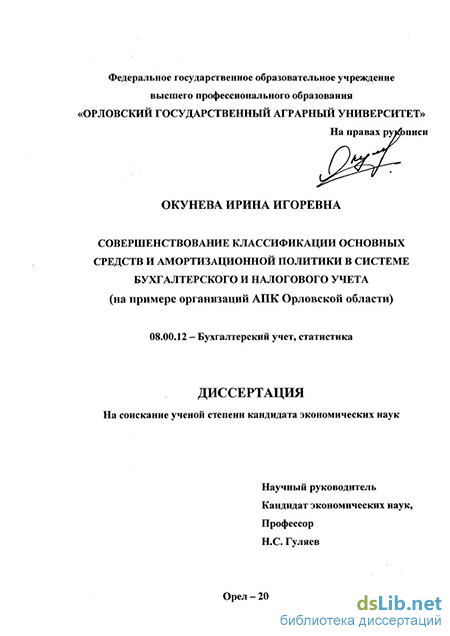 Федеральное государственное образовательное учреждение высшего профессионального образования
«ОРЛОВСКИЙ ГОСУДАРСТВЕННЫЙ АГРАРНЫЙ УНИВЕРСИТЕТ»

На правах рукописи

ОКУНЕВА ИРИНА ИГОРЕВНА

СОВЕРШЕНСТВОВАНИЕ КЛАССИФИКАЦИИ ОСНОВНЫХ СРЕДСТВ И АМОРТИЗАЦИОННОЙ ПОЛИТИКИ В СИСТЕМЕ БУХГАЛТЕРСКОГО И НАЛОГОВОГО УЧЕТА
(на примере организаций АПК Орловской области)

08.00.12 – Бухгалтерский учет, статистика

ДИССЕРТАЦИЯ
На соискание ученой степени кандидата экономических наук

Научный руководитель
Кандидат экономических наук,
Профессор
Н.С. Гуляев

Орел – 20

dsLib.net
библиотека диссертаций